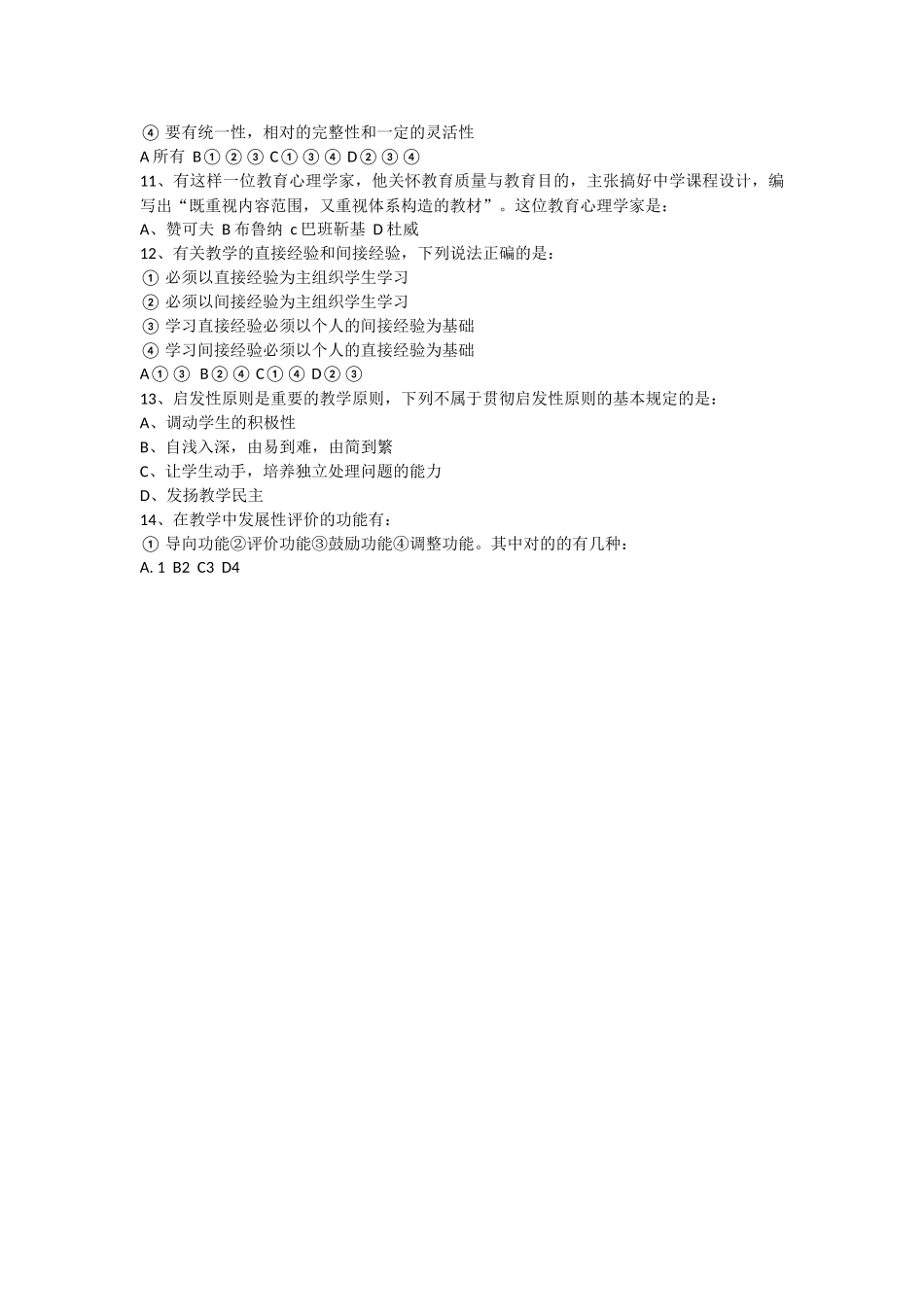 ④ 要有统一性，相对的完整性和一定的灵活性
A 所有 B① ② ③ C① ③ ④ D② ③ ④
11、有这样一位教育心理学家，他关怀教育质量与教育目的，主张搞好中学课程设计，编写出“既重视内容范围，又重视体系构造的教材”。这位教育心理学家是：
A、赞可夫 B 布鲁纳 c 巴班靳基 D 杜威
12、有关教学的直接经验和间接经验，下列说法正确的是：
① 必须以直接经验为主组织学生学习
② 必须以间接经验为主组织学生学习
③ 学习直接经验必须以个人的间接经验为基础
④ 学习间接经验必须以个人的直接经验为基础
A① ③ B② ④ C① ④ D② ③
13、启发性原则是重要的教学原则，下列不属于贯彻启发性原则的基本规定的是：
A、调动学生的积极性
B、自浅入深，由易到难，由简到繁
C、让学生动手，培养独立处理问题的能力
D、发扬教学民主
14、在教学中发展性评价的功能有：
① 导向功能②评价功能③鼓励功能④调整功能。其中对的的有几种：
A. 1 B2 C3 D4